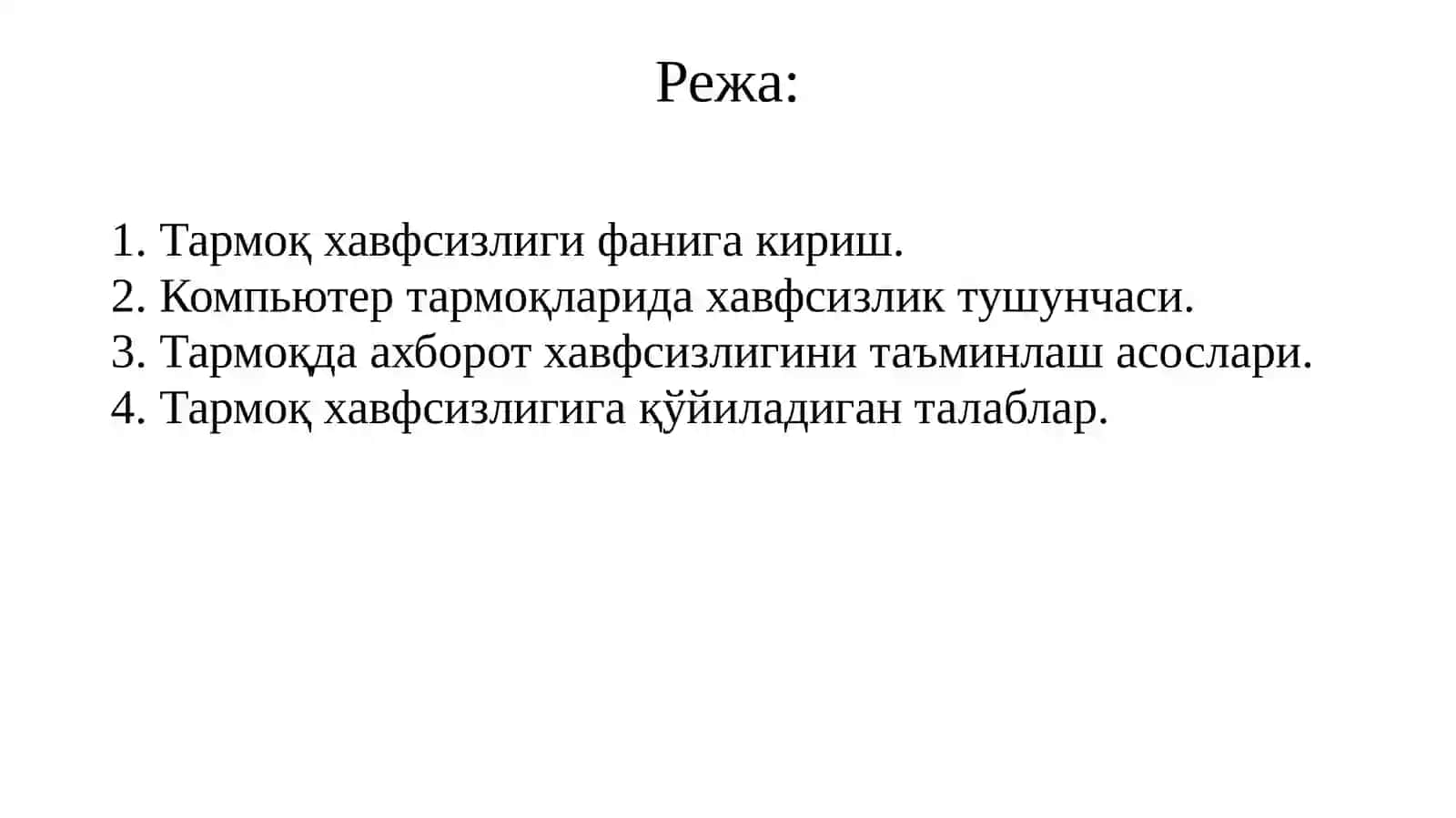 Режа:

1. Тармоқ хавфсизлиги фанига кириш.
2. Компьютер тармоқларида хавфсизлик тушунчаси.
3. Тармоқда ахборот хавфсизлигини таъминлаш асослари.
4. Тармоқ хавфсизлигига қўйиладиган талаблар.